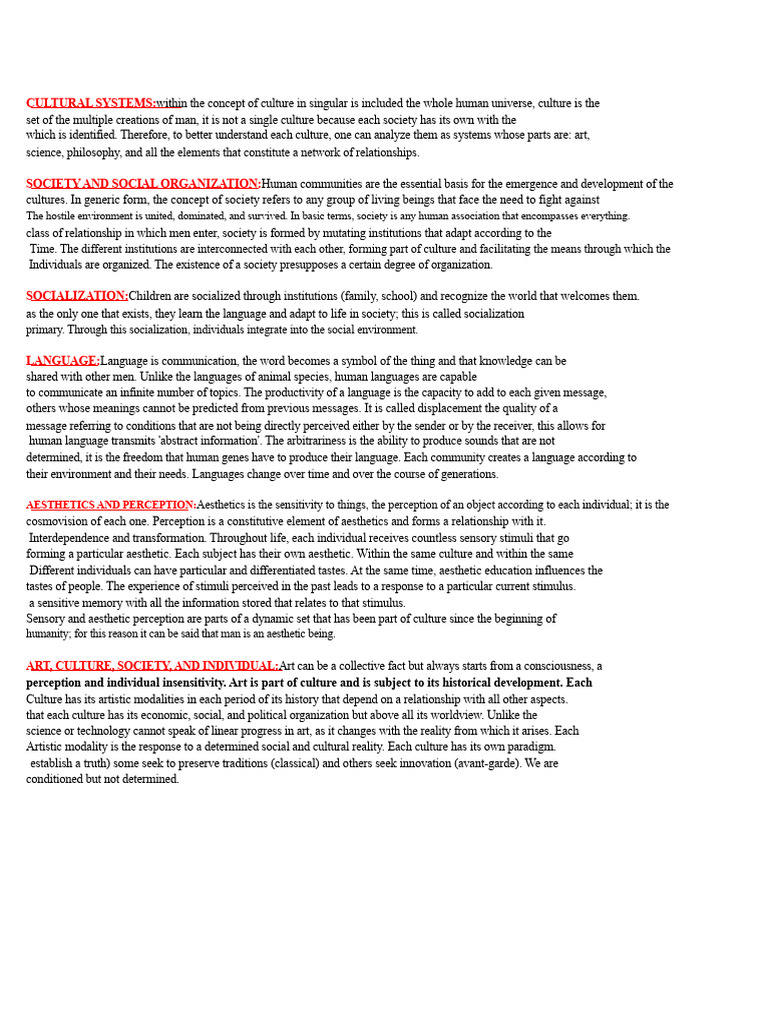 CULTURAL SYSTEMS:within the concept of culture in singular is included the whole human universe, culture is the set of the multiple creations of man, it is not a single culture because each society has its own with the which is identified. Therefore, to better understand each culture, one can analyze them as systems whose parts are: art, science, philosophy, and all the elements that constitute a network of relationships.

SOCIETY AND SOCIAL ORGANIZATION:Human communities are the essential basis for the emergence and development of the cultures. In generic form, the concept of society refers to any group of living beings that face the need to fight against The hostile environment is united, dominated, and survived. In basic terms, society is any human association that encompasses everything. class of relationship in which men enter, society is formed by mutating institutions that adapt according to the Time. The different institutions are interconnected with each other, forming part of culture and facilitating the means through which the Individuals are organized. The existence of a society presupposes a certain degree of organization.

SOCIALIZATION:Children are socialized through institutions (family, school) and recognize the world that welcomes them. as the only one that exists, they learn the language and adapt to life in society; this is called socialization primary. Through this socialization, individuals integrate into the social environment.

LANGUAGE:Language is communication, the word becomes a symbol of the thing and that knowledge can be shared with other men. Unlike the languages of animal species, human languages are capable to communicate an infinite number of topics. The productivity of a language is the capacity to add to each given message, others whose meanings cannot be predicted from previous messages. It is called displacement the quality of a message referring to conditions that are not being directly perceived either by the sender or by the receiver, this allows for human language transmits 'abstract information'. The arbitrariness is the ability to produce sounds that are not determined, it is the freedom that human genes have to produce their language. Each community creates a language according to their environment and their needs. Languages change over time and over the course of generations.

AESTHETICS AND PERCEPTION:Aesthetics is the sensitivity to things, the perception of an object according to each individual; it is the cosmovision of each one. Perception is a constitutive element of aesthetics and forms a relationship with it. Interdependence and transformation. Throughout life, each individual receives countless sensory stimuli that go forming a particular aesthetic. Each subject has their own aesthetic. Within the same culture and within the same Different individuals can have particular and differentiated tastes. At the same time, aesthetic education influences the tastes of people. The experience of stimuli perceived in the past leads to a response to a particular current stimulus. a sensitive memory with all the information stored that relates to that stimulus.
Sensory and aesthetic perception are parts of a dynamic set that has been part of culture since the beginning of humanity; for this reason it can be said that man is an aesthetic being.

ART, CULTURE, SOCIETY, AND INDIVIDUAL:Art can be a collective fact but always starts from a consciousness, a perception and individual insensitivity. Art is part of culture and is subject to its historical development. Each Culture has its artistic modalities in each period of its history that depend on a relationship with all other aspects. that each culture has its economic, social, and political organization but above all its worldview. Unlike the science or technology cannot speak of linear progress in art, as it changes with the reality from which it arises. Each Artistic modality is the response to a determined social and cultural reality. Each culture has its own paradigm. establish a truth) some seek to preserve traditions (classical) and others seek innovation (avant-garde). We are conditioned but not determined.